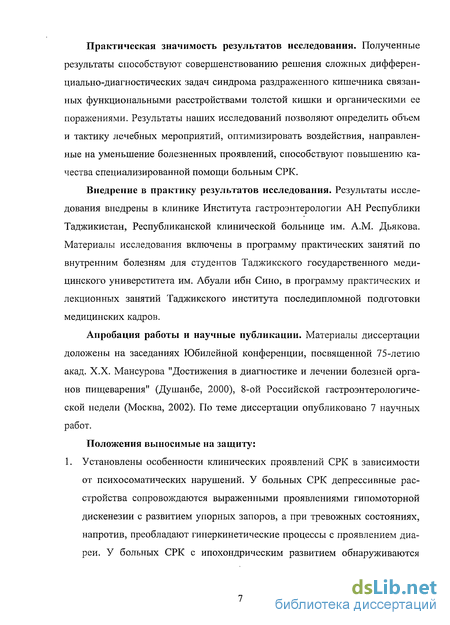 **Практическая значимость результатов исследования.** Полученные результаты способствуют совершенствованию решения сложных дифференциально-диагностических задач синдрома раздраженного кишечника связанных функциональными расстройствами толстой кишки и органическими ее поражениями. Результаты наших исследований позволяют определить объем и тактику лечебных мероприятий, оптимизировать воздействия, направленные на уменьшение болезненных проявлений, способствуют повышению качества специализированной помощи больным СРК.

**Внедрение в практику результатов исследования.** Результаты исследования внедрены в клинике Института гастроэнтерологии АН Республики Таджикистан, Республиканской клинической больнице им. А.М. Дьякова. Материалы исследования включены в программу практических занятий по внутренним болезням для студентов Таджикского государственного медицинского университета им. Абуали ибн Сино, в программу практических и лекционных занятий Таджикского института последипломной подготовки медицинских кадров.

**Апробация работы и научные публикации.** Материалы диссертации доложены на заседаниях Юбилейной конференции, посвященной 75-летию акад. Х.Х. Мансурова "Достижения в диагностике и лечении болезней органов пищеварения" (Душанбе, 2000), 8-ой Российской гастроэнтерологической недели (Москва, 2002). По теме диссертации опубликовано 7 научных работ.

**Положения выносимые на защиту:**

1. Установлены особенности клинических проявлений СРК в зависимости от психосоматических нарушений. У больных СРК депрессивные расстройства сопровождаются выраженными проявлениями гипомоторной дискенезии с развитием упорных запоров, а при тревожных состояниях, напротив, преобладают гиперкинетические процессы с проявлением диареи. У больных СРК с ипохондрическим развитием обнаруживаются

7

dsLib.net
библиотека диссертаций